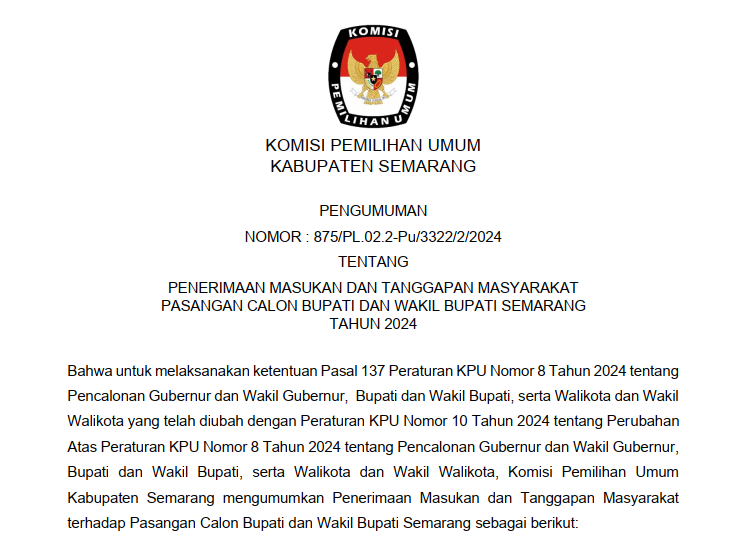 KOMISI

PEMILIHAN UMUM

KOMISI PEMILIHAN UMUM
KABUPATEN SEMARANG

PENGUMUMAN
NOMOR : 875/PL.02.2-Pu/3322/2/2024
TENTANG
PENERIMAAN MASUKAN DAN TANGGAPAN MASYARAKAT
PASANGAN CALON BUPATI DAN WAKIL BUPATI SEMARANG
TAHUN 2024

Bahwa untuk melaksanakan ketentuan Pasal 137 Peraturan KPU Nomor 8 Tahun 2024 tentang Pencalonan Gubernur dan Wakil Gubernur, Bupati dan Wakil Bupati, serta Walikota dan Wakil Walikota yang telah diubah dengan Peraturan KPU Nomor 10 Tahun 2024 tentang Perubahan Atas Peraturan KPU Nomor 8 Tahun 2024 tentang Pencalonan Gubernur dan Wakil Gubernur, Bupati dan Wakil Bupati, serta Walikota dan Wakil Walikota, Komisi Pemilihan Umum Kabupaten Semarang mengumumkan Penerimaan Masukan dan Tanggapan Masyarakat terhadap Pasangan Calon Bupati dan Wakil Bupati Semarang sebagai berikut: